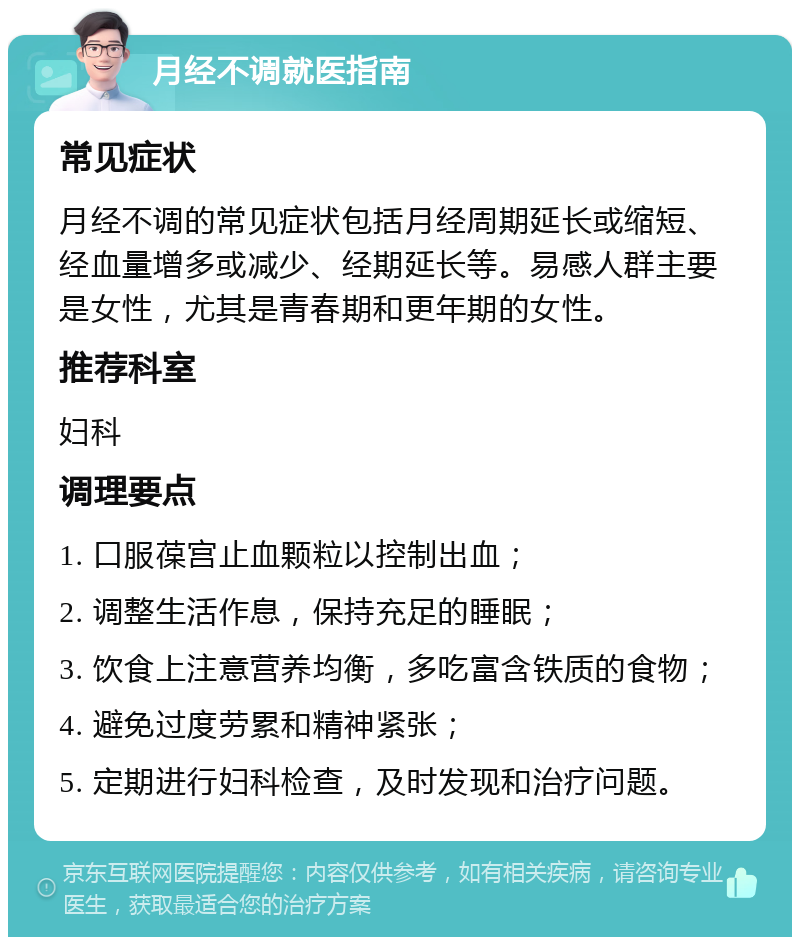 月经不调就医指南

常见症状

月经不调的常见症状包括月经周期延长或缩短、经血量增多或减少、经期延长等。易感人群主要是女性，尤其是青春期和更年期的女性。

推荐科室

妇科

调理要点

1. 口服葆宫止血颗粒以控制出血；

2. 调整生活作息，保持充足的睡眠；

3. 饮食上注意营养均衡，多吃富含铁质的食物；

4. 避免过度劳累和精神紧张；

5. 定期进行妇科检查，及时发现和治疗问题。

京东互联网医院提醒您：内容仅供参考，如有相关疾病，请咨询专业医生，获取最适合您的治疗方案